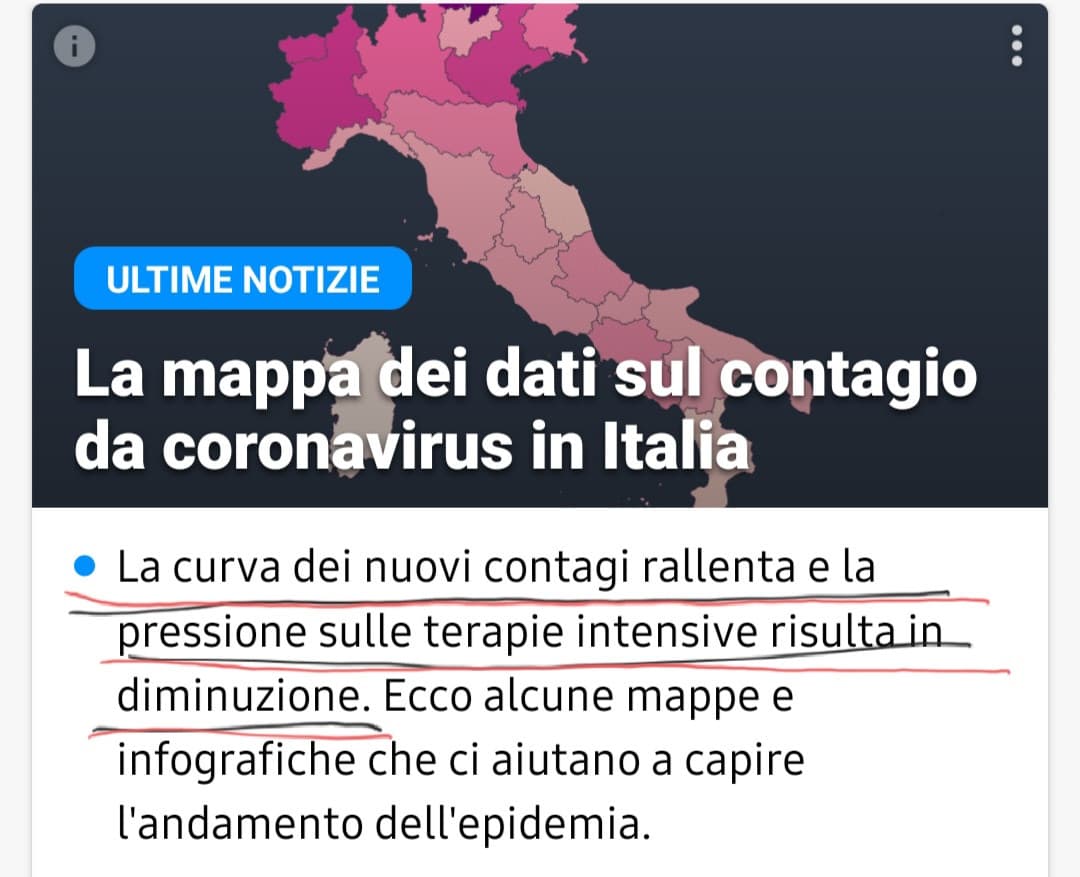 ULTIME NOTIZIE

La mappa dei dati sul contagio da coronavirus in Italia

La curva dei nuovi contagi rallenta e la pressione sulle terapie intensive risulta in diminuzione. Ecco alcune mappe e infografiche che ci aiutano a capire l'andamento dell'epidemia.